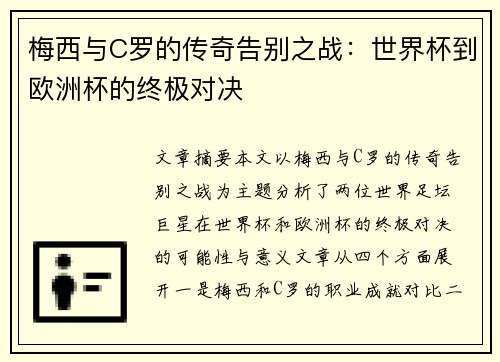 梅西与C罗的传奇告别之战：世界杯到欧洲杯的终极对决

文章摘要本文以梅西与C罗的传奇告别之战为主题分析了两位世界足坛巨星在世界杯和欧洲杯的终极对决的可能性与意义文章从四个方面展开一是梅西和C罗的职业成就对比二